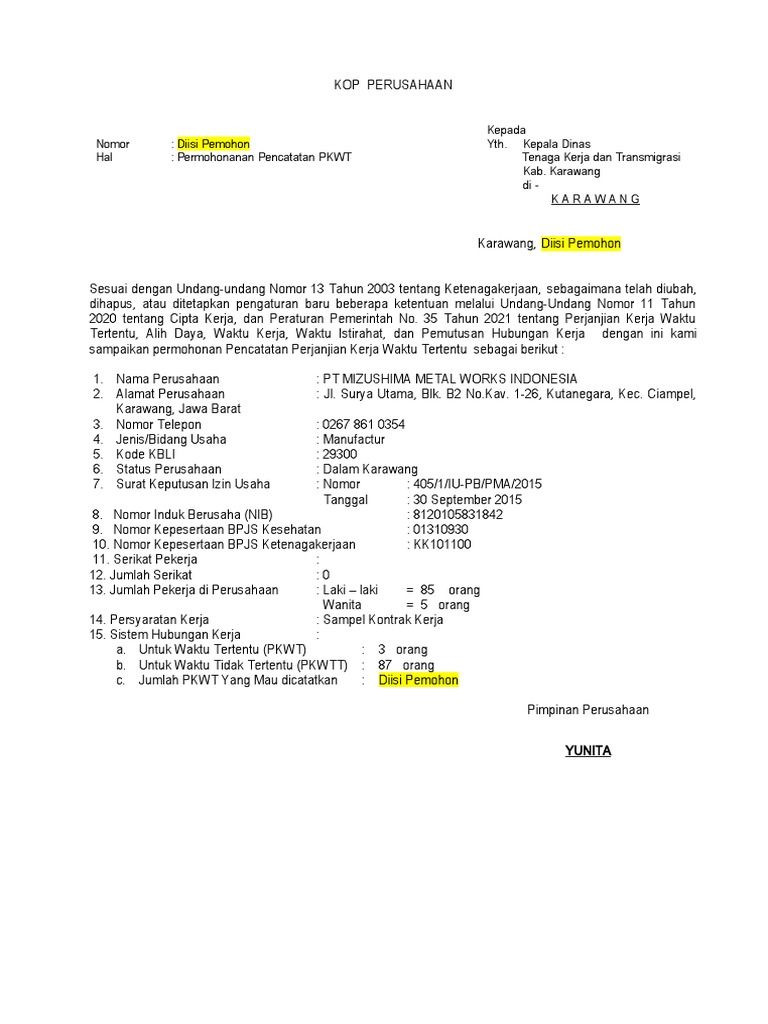 KOP PERUSAHAAN

Nomor : Diisi Pemohon
Hal : Permohonanan Pencatatan PKWT

Kepada
Yth. Kepala Dinas
Tenaga Kerja dan Transmigrasi
Kab. Karawang
di -
K A R A W A N G

Karawang, Diisi Pemohon

Sesuai dengan Undang-undang Nomor 13 Tahun 2003 tentang Ketenagakerjaan, sebagaimana telah diubah, dihapus, atau ditetapkan pengaturan baru beberapa ketentuan melalui Undang-Undang Nomor 11 Tahun 2020 tentang Cipta Kerja, dan Peraturan Pemerintah No. 35 Tahun 2021 tentang Perjanjian Kerja Waktu Tertentu, Alih Daya, Waktu Kerja, Waktu Istirahat, dan Pemutusan Hubungan Kerja dengan ini kami sampaikan permohonan Pencatatan Perjanjian Kerja Waktu Tertentu sebagai berikut :

1. Nama Perusahaan : PT MIZUSHIMA METAL WORKS INDONESIA
2. Alamat Perusahaan : Jl. Surya Utama, Blk. B2 No.Kav. 1-26, Kutanegara, Kec. Ciampel, Karawang, Jawa Barat
3. Nomor Telepon : 0267 861 0354
4. Jenis/Bidang Usaha : Manufactur
5. Kode KBLI : 29300
6. Status Perusahaan : Dalam Karawang
7. Surat Keputusan Izin Usaha : Nomor : 405/1/IU-PB/PMA/2015
Tanggal : 30 September 2015
8. Nomor Induk Berusaha (NIB) : 8120105831842
9. Nomor Kepesertaan BPJS Kesehatan : 01310930
10. Nomor Kepesertaan BPJS Ketenagakerjaan : KK101100
11. Serikat Pekerja :
12. Jumlah Serikat : 0
13. Jumlah Pekerja di Perusahaan : Laki – laki = 85 orang
Wanita = 5 orang
14. Persyaratan Kerja : Sampel Kontrak Kerja
15. Sistem Hubungan Kerja :
a. Untuk Waktu Tertentu (PKWT) : 3 orang
b. Untuk Waktu Tidak Tertentu (PKWTT) : 87 orang
c. Jumlah PKWT Yang Mau dicatatkan : Diisi Pemohon

Pimpinan Perusahaan

YUNITA